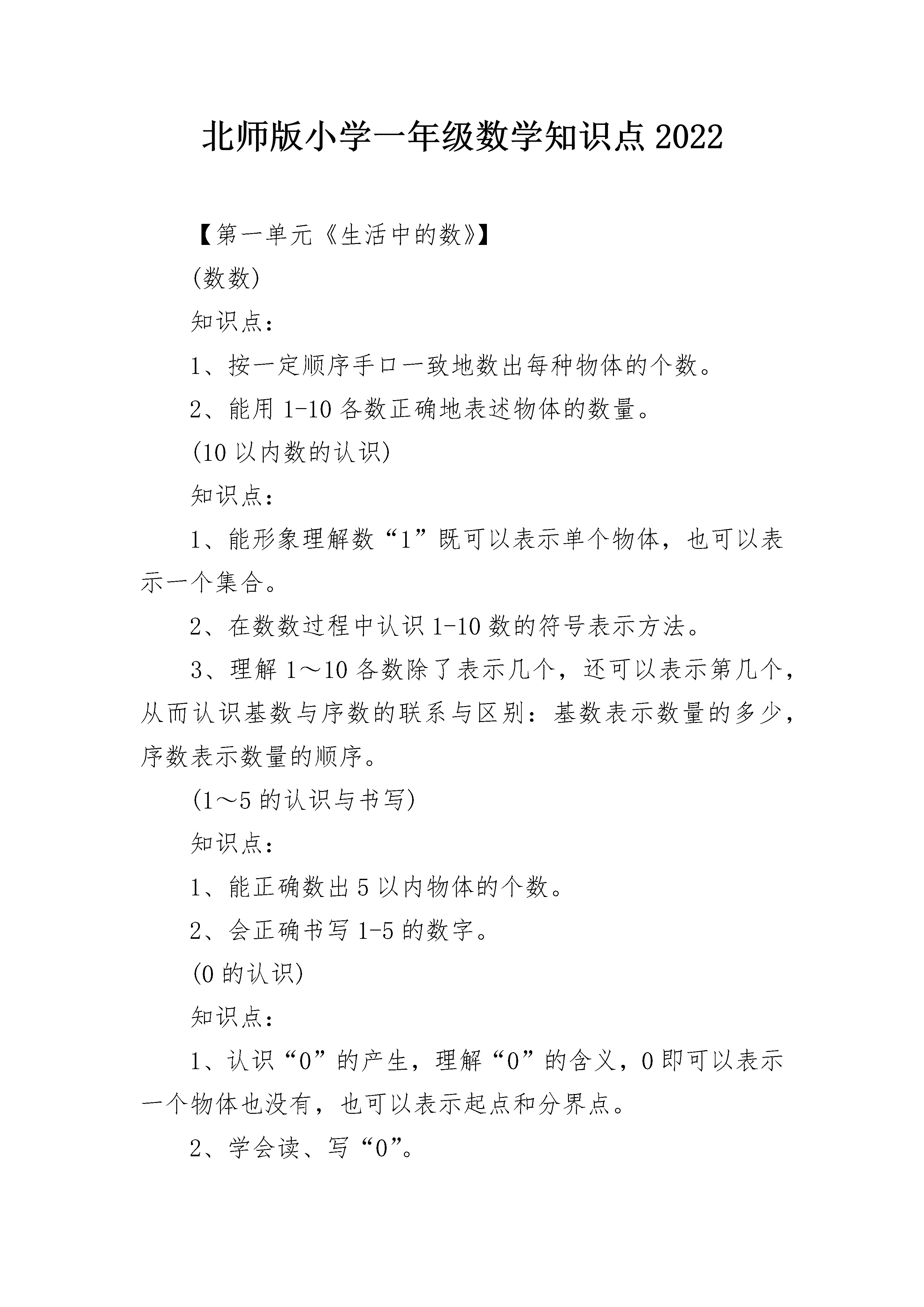 北师版小学一年级数学知识点2022

【第一单元《生活中的数》】

(数数)

知识点：

1、按一定顺序手口一致地数出每种物体的个数。

2、能用1-10各数正确地表述物体的数量。

(10以内数的认识)

知识点：

1、能形象理解数“1”既可以表示单个物体，也可以表示一个集合。

2、在数数过程中认识1-10数的符号表示方法。

3、理解1～10各数除了表示几个，还可以表示第几个，从而认识基数与序数的联系与区别：基数表示数量的多少，序数表示数量的顺序。

(1～5的认识与书写)

知识点：

1、能正确数出5以内物体的个数。

2、会正确书写1-5的数字。

(0的认识)

知识点：

1、认识“0”的产生，理解“0”的含义，0即可以表示一个物体也没有，也可以表示起点和分界点。

2、学会读、写“0”。